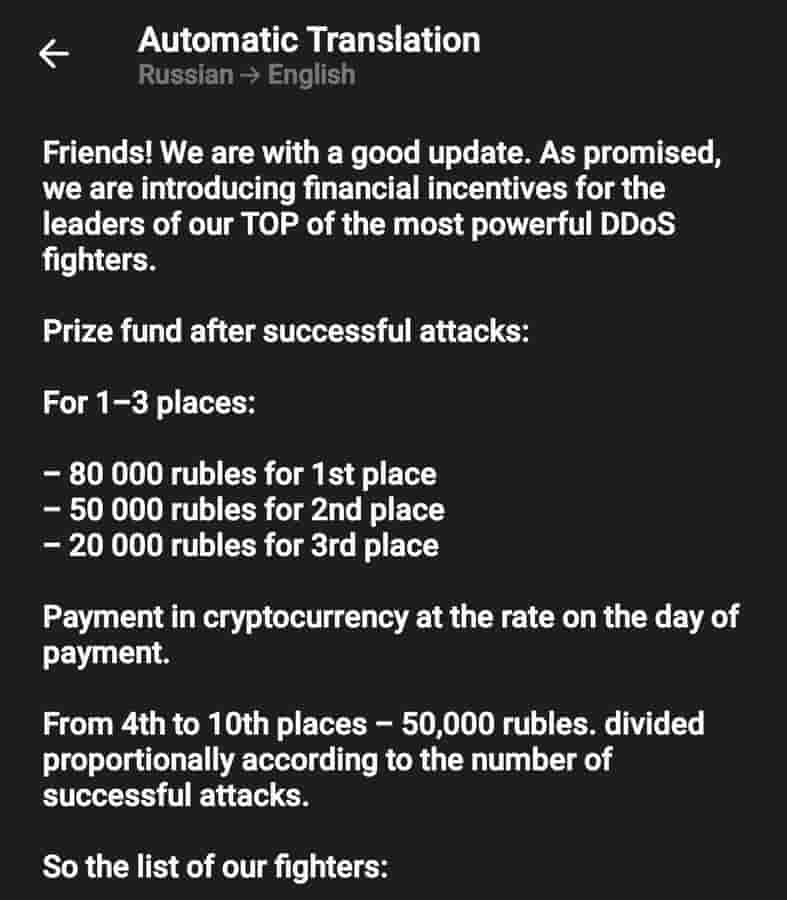 ←
Automatic Translation
Russian → English

Friends! We are with a good update. As promised, we are introducing financial incentives for the leaders of our TOP of the most powerful DDoS fighters.

Prize fund after successful attacks:

For 1–3 places:

– 80 000 rubles for 1st place
– 50 000 rubles for 2nd place
– 20 000 rubles for 3rd place

Payment in cryptocurrency at the rate on the day of payment.

From 4th to 10th places – 50,000 rubles. divided proportionally according to the number of successful attacks.

So the list of our fighters: